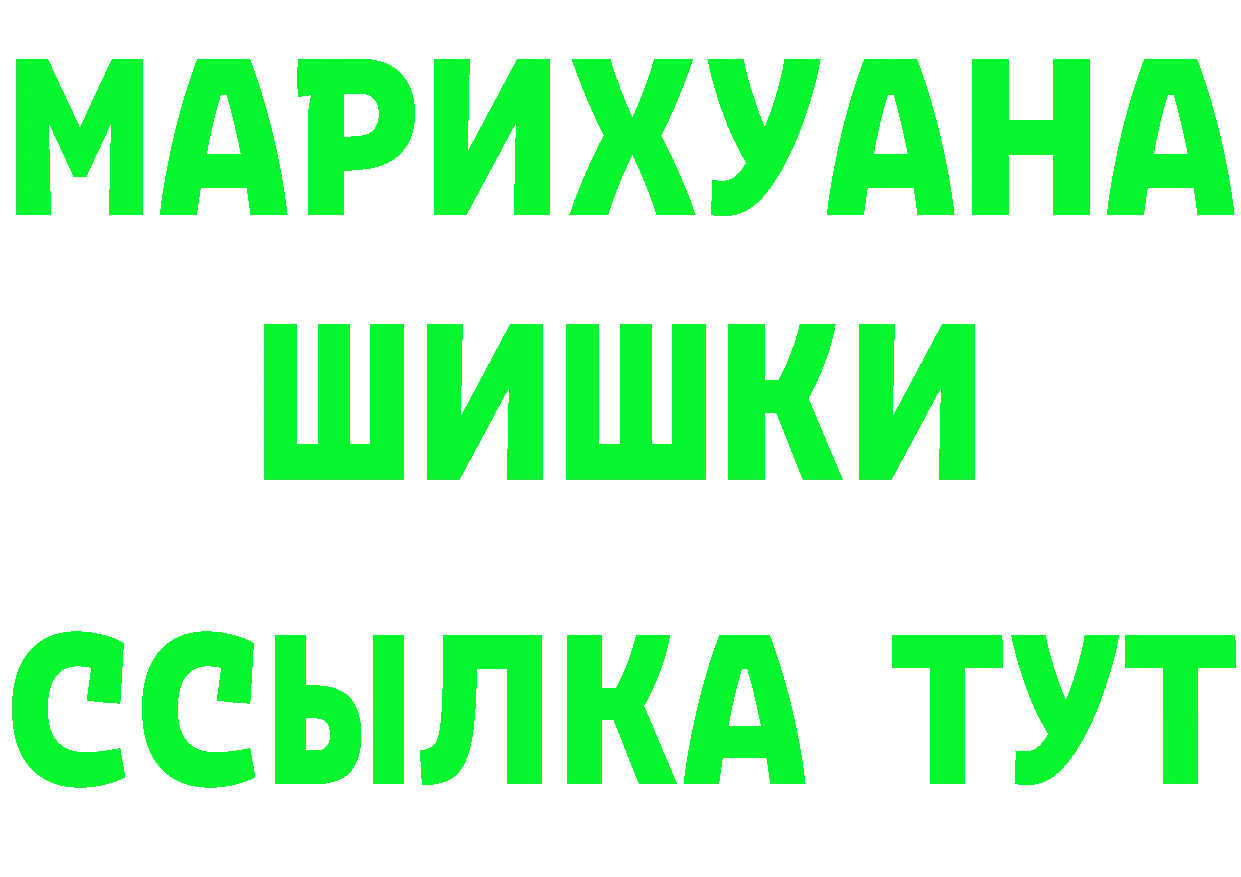 МАРИХУАНА
ШИШКИ
ССЫЛКА ТУТ